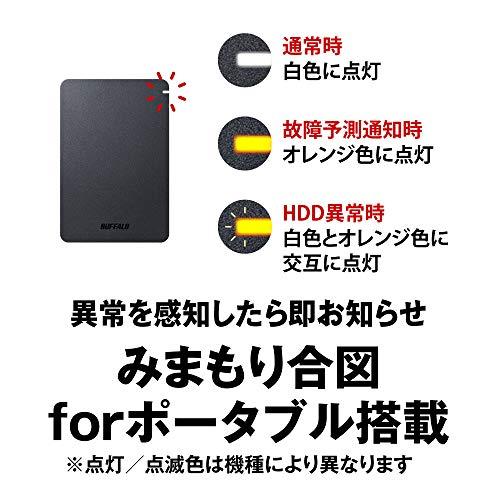 BUFFALO

通常時
白色に点灯

故障予測通知時
オレンジ色に点灯

HDD異常時
白色とオレンジ色に交互に点灯

異常を感知したら即お知らせ

みまもり合図
forポータブル搭載

※点灯／点滅色は機種により異なります